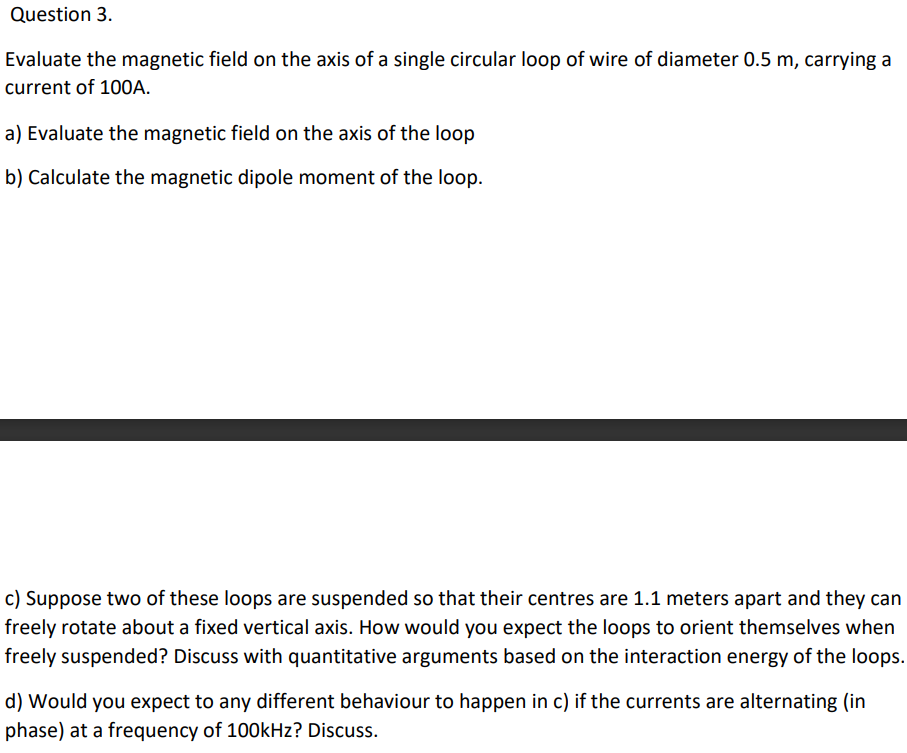 Question 3.

Evaluate the magnetic field on the axis of a single circular loop of wire of diameter 0.5 m, carrying a current of 100A.

a) Evaluate the magnetic field on the axis of the loop

b) Calculate the magnetic dipole moment of the loop.

c) Suppose two of these loops are suspended so that their centres are 1.1 meters apart and they can freely rotate about a fixed vertical axis. How would you expect the loops to orient themselves when freely suspended? Discuss with quantitative arguments based on the interaction energy of the loops.

d) Would you expect to any different behaviour to happen in c) if the currents are alternating (in phase) at a frequency of 100kHz? Discuss.